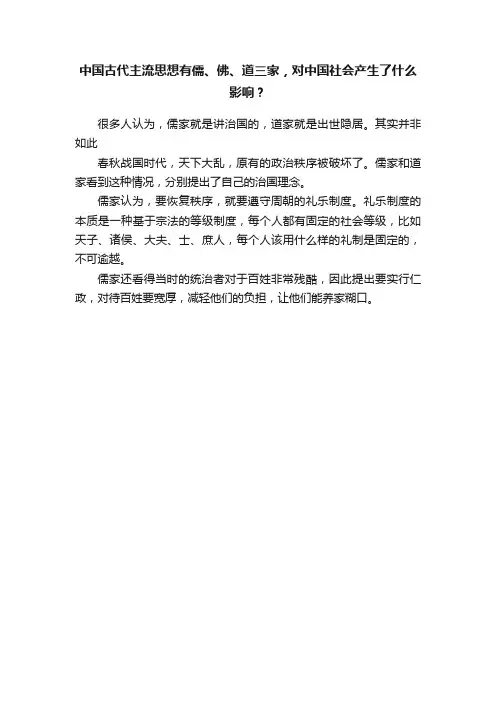 中国古代主流思想有儒、佛、道三家，对中国社会产生了什么影响？

很多人认为，儒家就是讲治国的，道家就是出世隐居。其实并非如此

春秋战国时代，天下大乱，原有的政治秩序被破坏了。儒家和道家看到这种情况，分别提出了自己的治国理念。

儒家认为，要恢复秩序，就要遵守周朝的礼乐制度。礼乐制度的本质是一种基于宗法的等级制度，每个人都有固定的社会等级，比如天子、诸侯、大夫、士、庶人，每个人该用什么样的礼制是固定的，不可逾越。

儒家还看得当时的统治者对于百姓非常残酷，因此提出要实行仁政，对待百姓要宽厚，减轻他们的负担，让他们能养家糊口。